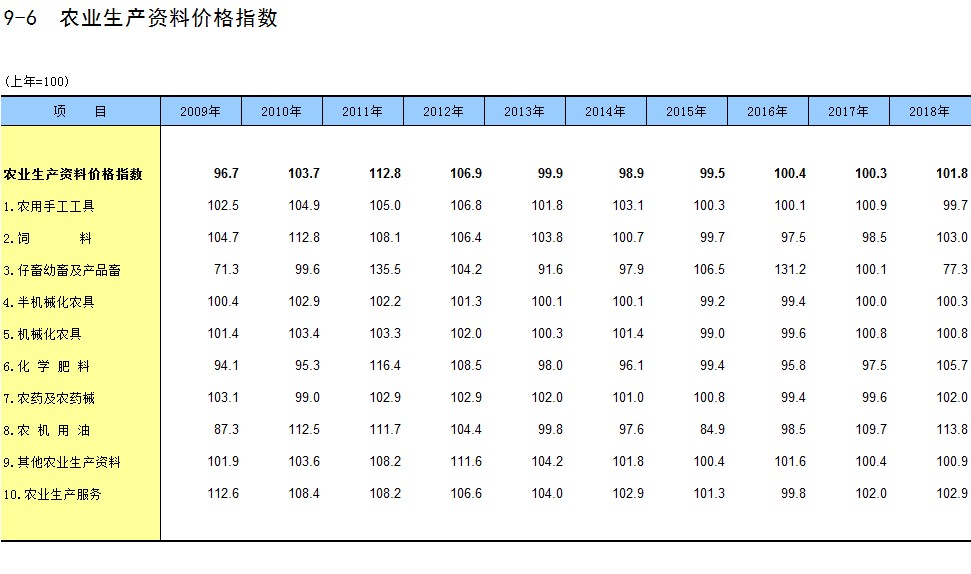 9-6　农业生产资料价格指数

(上年=100)

| 项　　目 | 2009年 | 2010年 | 2011年 | 2012年 | 2013年 | 2014年 | 2015年 | 2016年 | 2017年 | 2018年 |
|---|---|---|---|---|---|---|---|---|---|---|
| 农业生产资料价格指数 | 96.7 | 103.7 | 112.8 | 106.9 | 99.9 | 98.9 | 99.5 | 100.4 | 100.3 | 101.8 |
| 1.农用手工工具 | 102.5 | 104.9 | 105.0 | 106.8 | 101.8 | 103.1 | 100.3 | 100.1 | 100.9 | 99.7 |
| 2.饲　　料 | 104.7 | 112.8 | 108.1 | 106.4 | 103.8 | 100.7 | 99.7 | 97.5 | 98.5 | 103.0 |
| 3.仔畜幼畜及产品畜 | 71.3 | 99.6 | 135.5 | 104.2 | 91.6 | 97.9 | 106.5 | 131.2 | 100.1 | 77.3 |
| 4.半机械化农具 | 100.4 | 102.9 | 102.2 | 101.3 | 100.1 | 100.1 | 99.2 | 99.4 | 100.0 | 100.3 |
| 5.机械化农具 | 101.4 | 103.4 | 103.3 | 102.0 | 100.3 | 101.4 | 99.0 | 99.6 | 100.8 | 100.8 |
| 6.化 学 肥 料 | 94.1 | 95.3 | 116.4 | 108.5 | 98.0 | 96.1 | 99.4 | 95.8 | 97.5 | 105.7 |
| 7.农药及农药械 | 103.1 | 99.0 | 102.9 | 102.9 | 102.0 | 101.0 | 100.8 | 99.4 | 99.6 | 102.0 |
| 8.农 机 用 油 | 87.3 | 112.5 | 111.7 | 104.4 | 99.8 | 97.6 | 84.9 | 98.5 | 109.7 | 113.8 |
| 9.其他农业生产资料 | 101.9 | 103.6 | 108.2 | 111.6 | 104.2 | 101.8 | 100.4 | 101.6 | 100.4 | 100.9 |
| 10.农业生产服务 | 112.6 | 108.4 | 108.2 | 106.6 | 104.0 | 102.9 | 101.3 | 99.8 | 102.0 | 102.9 |